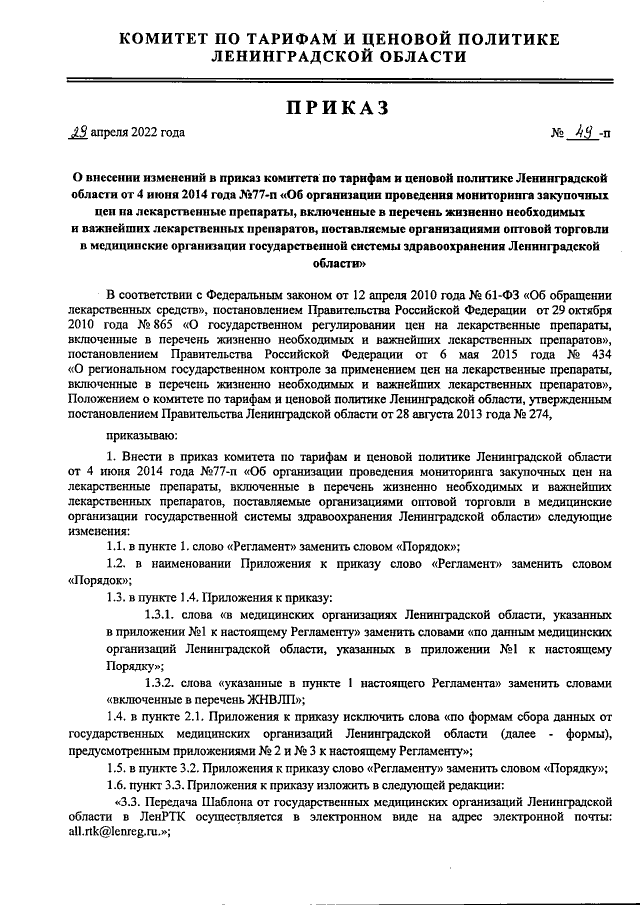 КОМИТЕТ ПО ТАРИФАМ И ЦЕНОВОЙ ПОЛИТИКЕ ЛЕНИНГРАДСКОЙ ОБЛАСТИ

ПРИКАЗ

29 апреля 2022 года

№ 49 -п

О внесении изменений в приказ комитета по тарифам и ценовой политике Ленинградской области от 4 июня 2014 года №77-п «Об организации проведения мониторинга закупочных цен на лекарственные препараты, включенные в перечень жизненно необходимых и важнейших лекарственных препаратов, поставляемые организациями оптовой торговли в медицинские организации государственной системы здравоохранения Ленинградской области»

В соответствии с Федеральным законом от 12 апреля 2010 года № 61-ФЗ «Об обращении лекарственных средств», постановлением Правительства Российской Федерации от 29 октября 2010 года № 865 «О государственном регулировании цен на лекарственные препараты, включенные в перечень жизненно необходимых и важнейших лекарственных препаратов», постановлением Правительства Российской Федерации от 6 мая 2015 года № 434 «О региональном государственном контроле за применением цен на лекарственные препараты, включенные в перечень жизненно необходимых и важнейших лекарственных препаратов», Положением о комитете по тарифам и ценовой политике Ленинградской области, утвержденным постановлением Правительства Ленинградской области от 28 августа 2013 года № 274,

приказываю:

1. Внести в приказ комитета по тарифам и ценовой политике Ленинградской области от 4 июня 2014 года №77-п «Об организации проведения мониторинга закупочных цен на лекарственные препараты, включенные в перечень жизненно необходимых и важнейших лекарственных препаратов, поставляемые организациями оптовой торговли в медицинские организации государственной системы здравоохранения Ленинградской области» следующие изменения:

1.1. в пункте 1. слово «Регламент» заменить словом «Порядок»;

1.2. в наименовании Приложения к приказу слово «Регламент» заменить словом «Порядок»;

1.3. в пункте 1.4. Приложения к приказу:

1.3.1. слова «в медицинских организациях Ленинградской области, указанных в приложении №1 к настоящему Регламенту» заменить словами «по данным медицинских организаций Ленинградской области, указанных в приложении №1 к настоящему Порядку»;

1.3.2. слова «указанные в пункте 1 настоящего Регламента» заменить словами «включенные в перечень ЖНВЛП»;

1.4. в пункте 2.1. Приложения к приказу исключить слова «по формам сбора данных от государственных медицинских организаций Ленинградской области (далее - формы), предусмотренным приложениями № 2 и № 3 к настоящему Регламенту»;

1.5. в пункте 3.2. Приложения к приказу слово «Регламенту» заменить словом «Порядку»;

1.6. пункт 3.3. Приложения к приказу изложить в следующей редакции:

«3.3. Передача Шаблона от государственных медицинских организаций Ленинградской области в ЛенРТК осуществляется в электронном виде на адрес электронной почты: all.rtk@lenreg.ru.»;